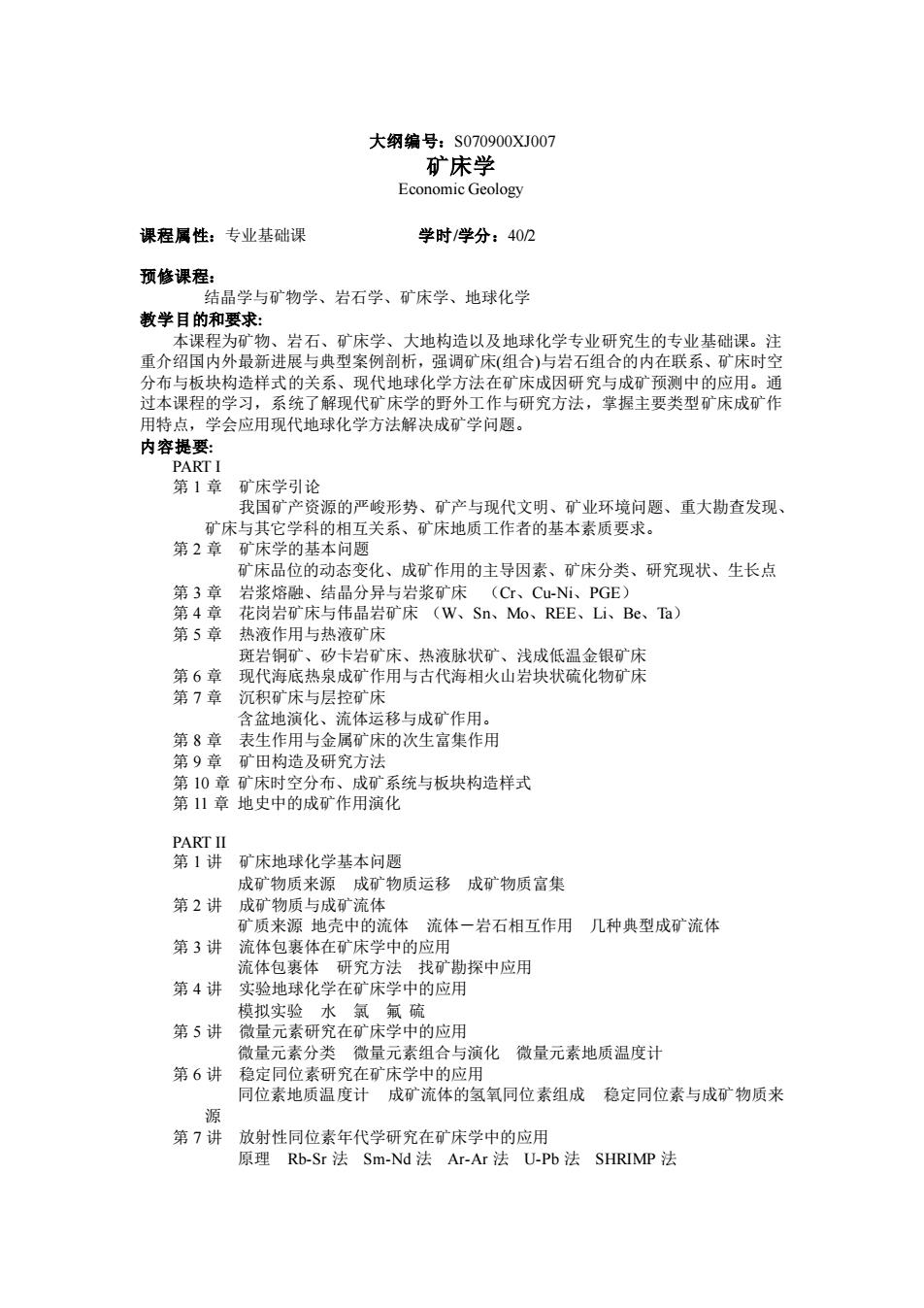 大纲编号：S070900XJ007
矿床学
Economic Geology

课程属性：专业基础课　　学时/学分：40/2

预修课程：
结晶学与矿物学、岩石学、矿床学、地球化学
教学目的和要求:
本课程为矿物、岩石、矿床学、大地构造以及地球化学专业研究生的专业基础课。注重介绍国内外最新进展与典型案例剖析，强调矿床(组合)与岩石组合的内在联系、矿床时空分布与板块构造样式的关系、现代地球化学方法在矿床成因研究与成矿预测中的应用。通过本课程的学习，系统了解现代矿床学的野外工作与研究方法，掌握主要类型矿床成矿作用特点，学会应用现代地球化学方法解决成矿学问题。
内容提要:
PART I
第 1 章　矿床学引论
我国矿产资源的严峻形势、矿产与现代文明、矿业环境问题、重大勘查发现、矿床与其它学科的相互关系、矿床地质工作者的基本素质要求。
第 2 章　矿床学的基本问题
矿床品位的动态变化、成矿作用的主导因素、矿床分类、研究现状、生长点
第 3 章　岩浆熔融、结晶分异与岩浆矿床　（Cr、Cu-Ni、PGE）
第 4 章　花岗岩矿床与伟晶岩矿床 （W、Sn、Mo、REE、Li、Be、Ta）
第 5 章　热液作用与热液矿床
斑岩铜矿、矽卡岩矿床、热液脉状矿、浅成低温金银矿床
第 6 章　现代海底热泉成矿作用与古代海相火山岩块状硫化物矿床
第 7 章　沉积矿床与层控矿床
含盆地演化、流体运移与成矿作用。
第 8 章　表生作用与金属矿床的次生富集作用
第 9 章　矿田构造及研究方法
第 10 章 矿床时空分布、成矿系统与板块构造样式
第 11 章 地史中的成矿作用演化

PART II
第 1 讲　矿床地球化学基本问题
成矿物质来源　成矿物质运移　成矿物质富集
第 2 讲　成矿物质与成矿流体
矿质来源 地壳中的流体　流体－岩石相互作用　几种典型成矿流体
第 3 讲　流体包裹体在矿床学中的应用
流体包裹体　研究方法　找矿勘探中应用
第 4 讲　实验地球化学在矿床学中的应用
模拟实验　水　氯　氟 硫
第 5 讲　微量元素研究在矿床学中的应用
微量元素分类　微量元素组合与演化　微量元素地质温度计
第 6 讲　稳定同位素研究在矿床学中的应用
同位素地质温度计　成矿流体的氢氧同位素组成　稳定同位素与成矿物质来源
第 7 讲　放射性同位素年代学研究在矿床学中的应用
原理　Rb-Sr 法　Sm-Nd 法　Ar-Ar 法　U-Pb 法　SHRIMP 法